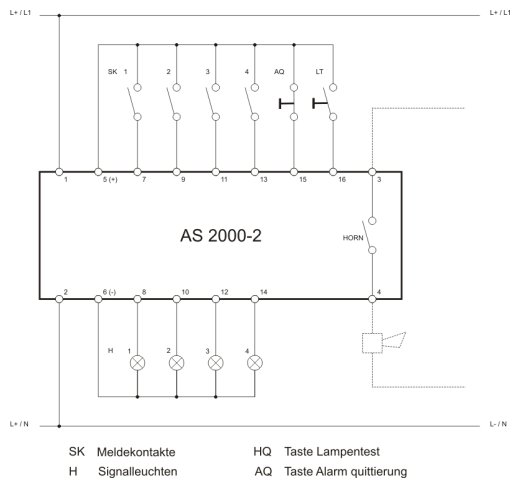 L+ / L1

L+ / L1

SK 1

2

3

4

AQ

LT

1

5 (+)

7

9

11

13

15

16

3

AS 2000-2

HORN

2

6 (-)

8

10

12

14

4

H 1

2

3

4

L+ / N

L- / N

SK Meldekontakte

H Signalleuchten

HQ Taste Lampentest

AQ Taste Alarm quittierung